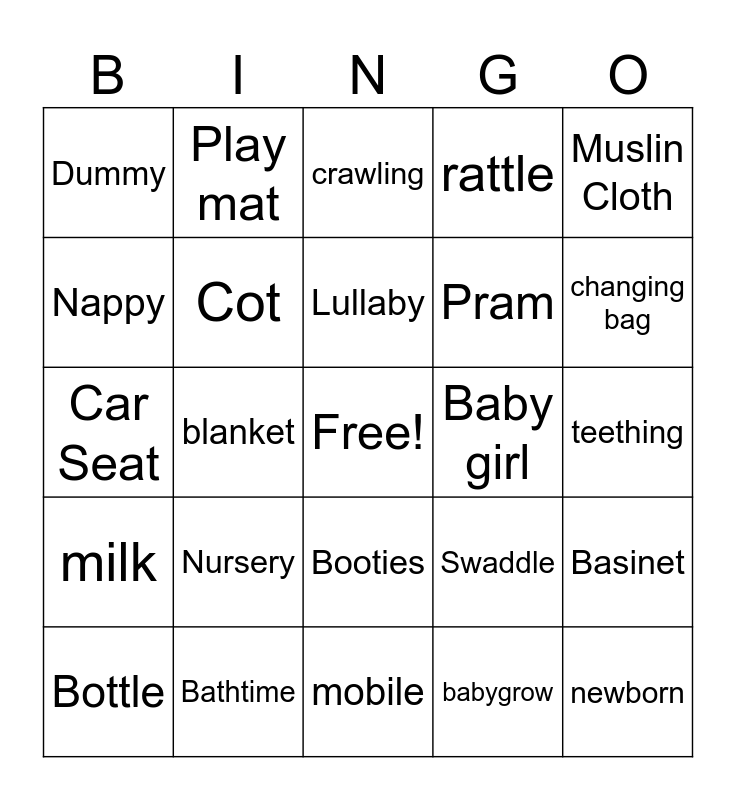 | B | I | N | G | O |
|---|---|---|---|---|
| Dummy | Play mat | crawling | rattle | Muslin Cloth |
| Nappy | Cot | Lullaby | Pram | changing bag |
| Car Seat | blanket | Free! | Baby girl | teething |
| milk | Nursery | Booties | Swaddle | Basinet |
| Bottle | Bathtime | mobile | babygrow | newborn |